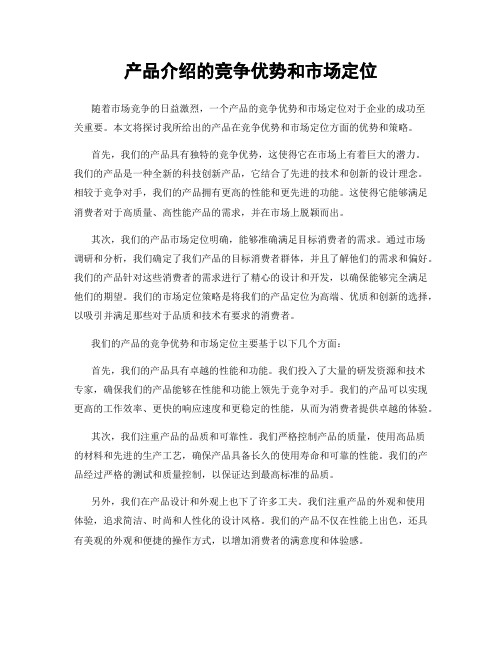 产品介绍的竞争优势和市场定位

随着市场竞争的日益激烈，一个产品的竞争优势和市场定位对于企业的成功至关重要。本文将探讨我所给出的产品在竞争优势和市场定位方面的优势和策略。

首先，我们的产品具有独特的竞争优势，这使得它在市场上有着巨大的潜力。我们的产品是一种全新的科技创新产品，它结合了先进的技术和创新的设计理念。相较于竞争对手，我们的产品拥有更高的性能和更先进的功能。这使得它能够满足消费者对于高质量、高性能产品的需求，并在市场上脱颖而出。

其次，我们的产品市场定位明确，能够准确满足目标消费者的需求。通过市场调研和分析，我们确定了我们产品的目标消费者群体，并且了解他们的需求和偏好。我们的产品针对这些消费者的需求进行了精心的设计和开发，以确保能够完全满足他们的期望。我们的市场定位策略是将我们的产品定位为高端、优质和创新的选择，以吸引并满足那些对于品质和技术有要求的消费者。

我们的产品的竞争优势和市场定位主要基于以下几个方面：

首先，我们的产品具有卓越的性能和功能。我们投入了大量的研发资源和技术专家，确保我们的产品能够在性能和功能上领先于竞争对手。我们的产品可以实现更高的工作效率、更快的响应速度和更稳定的性能，从而为消费者提供卓越的体验。

其次，我们注重产品的品质和可靠性。我们严格控制产品的质量，使用高品质的材料和先进的生产工艺，确保产品具备长久的使用寿命和可靠的性能。我们的产品经过严格的测试和质量控制，以保证达到最高标准的品质。

另外，我们在产品设计和外观上也下了许多工夫。我们注重产品的外观和使用体验，追求简洁、时尚和人性化的设计风格。我们的产品不仅在性能上出色，还具有美观的外观和便捷的操作方式，以增加消费者的满意度和体验感。